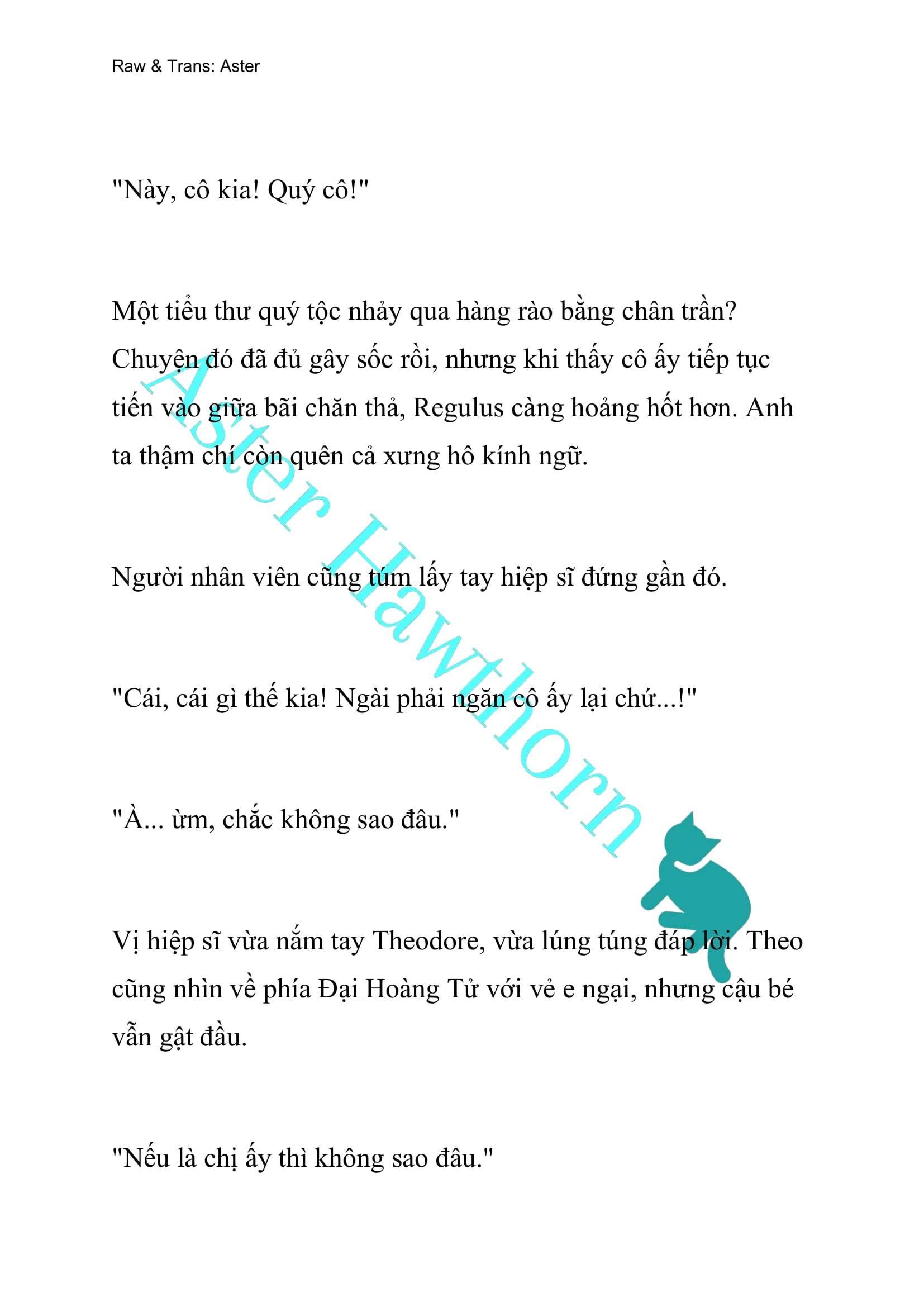 Raw & Trans: Aster

"Này, cô kia! Quý cô!"

Một tiểu thư quý tộc nhảy qua hàng rào bằng chân trần? Chuyện đó đã đủ gây sốc rồi, nhưng khi thấy cô ấy tiếp tục tiến vào giữa bãi chăn thả, Regulus càng hoảng hốt hơn. Anh ta thậm chí còn quên cả xưng hô kính ngữ.

Người nhân viên cũng túm lấy tay hiệp sĩ đứng gần đó.

"Cái, cái gì thế kia! Ngài phải ngăn cô ấy lại chứ...!"

"À... ừm, chắc không sao đâu."

Vị hiệp sĩ vừa nắm tay Theodore, vừa lúng túng đáp lời. Theo cũng nhìn về phía Đại Hoàng Tử với vẻ e ngại, nhưng cậu bé vẫn gật đầu.

"Nếu là chị ấy thì không sao đâu."

Aster Hawthorn